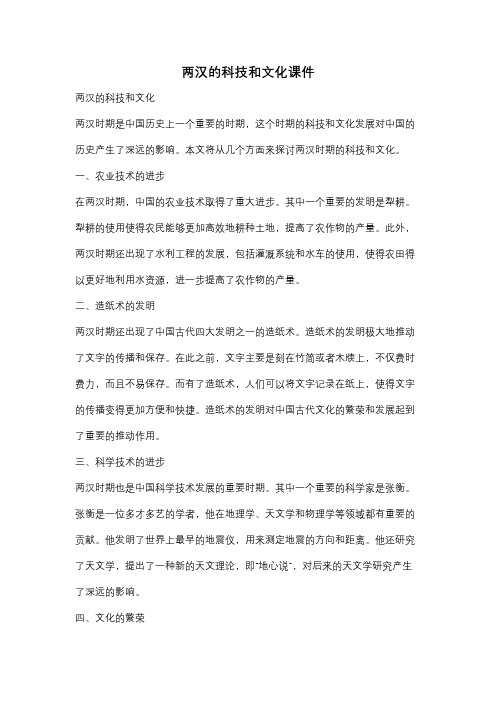 两汉的科技和文化课件

两汉的科技和文化

两汉时期是中国历史上一个重要的时期，这个时期的科技和文化发展对中国的历史产生了深远的影响。本文将从几个方面来探讨两汉时期的科技和文化。

一、农业技术的进步

在两汉时期，中国的农业技术取得了重大进步。其中一个重要的发明是犁耕。犁耕的使用使得农民能够更加高效地耕种土地，提高了农作物的产量。此外，两汉时期还出现了水利工程的发展，包括灌溉系统和水车的使用，使得农田得以更好地利用水资源，进一步提高了农作物的产量。

二、造纸术的发明

两汉时期还出现了中国古代四大发明之一的造纸术。造纸术的发明极大地推动了文字的传播和保存。在此之前，文字主要是刻在竹简或者木牍上，不仅费时费力，而且不易保存。而有了造纸术，人们可以将文字记录在纸上，使得文字的传播变得更加方便和快捷。造纸术的发明对中国古代文化的繁荣和发展起到了重要的推动作用。

三、科学技术的进步

两汉时期也是中国科学技术发展的重要时期。其中一个重要的科学家是张衡。张衡是一位多才多艺的学者，他在地理学、天文学和物理学等领域都有重要的贡献。他发明了世界上最早的地震仪，用来测定地震的方向和距离。他还研究了天文学，提出了一种新的天文理论，即"地心说"，对后来的天文学研究产生了深远的影响。

四、文化的繁荣